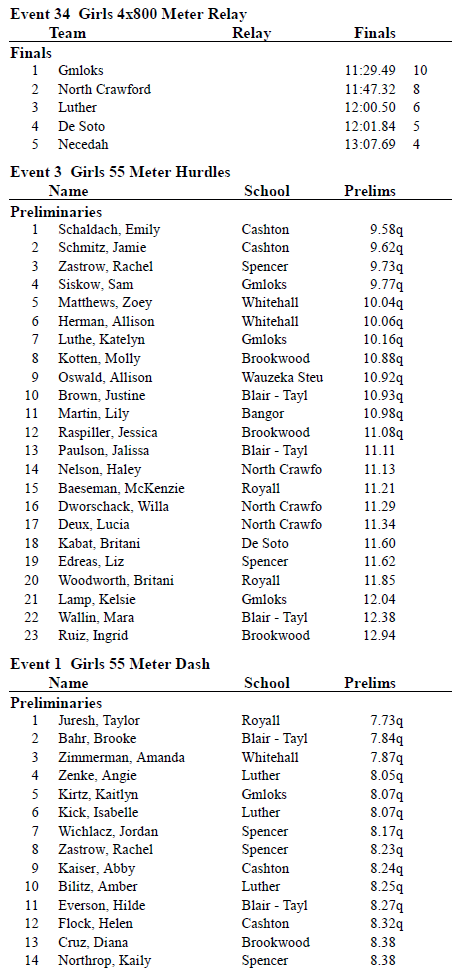 **Event 34 Girls 4x800 Meter Relay**

| | Team | Relay | Finals | |
|---|---|---|---|---|
| **Finals** | | | | |
| 1 | Gmloks | | 11:29.49 | 10 |
| 2 | North Crawford | | 11:47.32 | 8 |
| 3 | Luther | | 12:00.50 | 6 |
| 4 | De Soto | | 12:01.84 | 5 |
| 5 | Necedah | | 13:07.69 | 4 |

**Event 3 Girls 55 Meter Hurdles**

| | Name | School | Prelims |
|---|---|---|---|
| **Preliminaries** | | | |
| 1 | Schaldach, Emily | Cashton | 9.58q |
| 2 | Schmitz, Jamie | Cashton | 9.62q |
| 3 | Zastrow, Rachel | Spencer | 9.73q |
| 4 | Siskow, Sam | Gmloks | 9.77q |
| 5 | Matthews, Zoey | Whitehall | 10.04q |
| 6 | Herman, Allison | Whitehall | 10.06q |
| 7 | Luthe, Katelyn | Gmloks | 10.16q |
| 8 | Kotten, Molly | Brookwood | 10.88q |
| 9 | Oswald, Allison | Wauzeka Steu | 10.92q |
| 10 | Brown, Justine | Blair - Tayl | 10.93q |
| 11 | Martin, Lily | Bangor | 10.98q |
| 12 | Raspiller, Jessica | Brookwood | 11.08q |
| 13 | Paulson, Jalissa | Blair - Tayl | 11.11 |
| 14 | Nelson, Haley | North Crawfo | 11.13 |
| 15 | Baeseman, McKenzie | Royall | 11.21 |
| 16 | Dworschack, Willa | North Crawfo | 11.29 |
| 17 | Deux, Lucia | North Crawfo | 11.34 |
| 18 | Kabat, Britani | De Soto | 11.60 |
| 19 | Edreas, Liz | Spencer | 11.62 |
| 20 | Woodworth, Britani | Royall | 11.85 |
| 21 | Lamp, Kelsie | Gmloks | 12.04 |
| 22 | Wallin, Mara | Blair - Tayl | 12.38 |
| 23 | Ruiz, Ingrid | Brookwood | 12.94 |

**Event 1 Girls 55 Meter Dash**

| | Name | School | Prelims |
|---|---|---|---|
| **Preliminaries** | | | |
| 1 | Juresh, Taylor | Royall | 7.73q |
| 2 | Bahr, Brooke | Blair - Tayl | 7.84q |
| 3 | Zimmerman, Amanda | Whitehall | 7.87q |
| 4 | Zenke, Angie | Luther | 8.05q |
| 5 | Kirtz, Kaitlyn | Gmloks | 8.07q |
| 6 | Kick, Isabelle | Luther | 8.07q |
| 7 | Wichlacz, Jordan | Spencer | 8.17q |
| 8 | Zastrow, Rachel | Spencer | 8.23q |
| 9 | Kaiser, Abby | Cashton | 8.24q |
| 10 | Bilitz, Amber | Luther | 8.25q |
| 11 | Everson, Hilde | Blair - Tayl | 8.27q |
| 12 | Flock, Helen | Cashton | 8.32q |
| 13 | Cruz, Diana | Brookwood | 8.38 |
| 14 | Northrop, Kaily | Spencer | 8.38 |